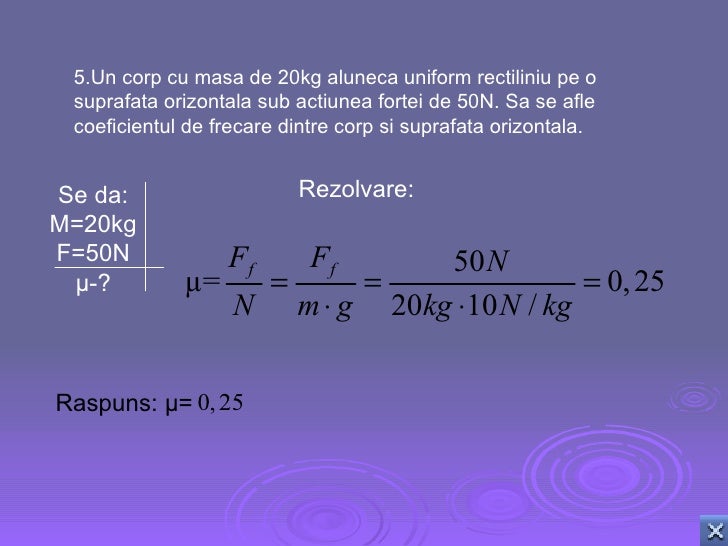 5.Un corp cu masa de 20kg aluneca uniform rectiliniu pe o suprafata orizontala sub actiunea fortei de 50N. Sa se afle coeficientul de frecare dintre corp si suprafata orizontala.

Se da:
M=20kg
F=50N
μ-?

Rezolvare:

$\mu = \frac{F_f}{N} = \frac{F_f}{m \cdot g} = \frac{50N}{20kg \cdot 10N/kg} = 0,25$

Raspuns: μ= $0,25$